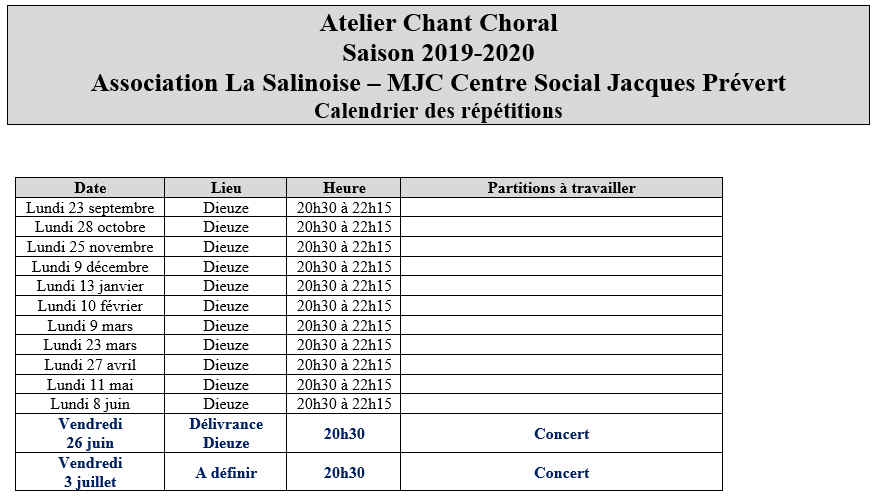 Atelier Chant Choral
Saison 2019-2020
Association La Salinoise – MJC Centre Social Jacques Prévert
Calendrier des répétitions

| Date | Lieu | Heure | Partitions à travailler |
|---|---|---|---|
| Lundi 23 septembre | Dieuze | 20h30 à 22h15 | |
| Lundi 28 octobre | Dieuze | 20h30 à 22h15 | |
| Lundi 25 novembre | Dieuze | 20h30 à 22h15 | |
| Lundi 9 décembre | Dieuze | 20h30 à 22h15 | |
| Lundi 13 janvier | Dieuze | 20h30 à 22h15 | |
| Lundi 10 février | Dieuze | 20h30 à 22h15 | |
| Lundi 9 mars | Dieuze | 20h30 à 22h15 | |
| Lundi 23 mars | Dieuze | 20h30 à 22h15 | |
| Lundi 27 avril | Dieuze | 20h30 à 22h15 | |
| Lundi 11 mai | Dieuze | 20h30 à 22h15 | |
| Lundi 8 juin | Dieuze | 20h30 à 22h15 | |
| Vendredi 26 juin | Délivrance Dieuze | 20h30 | Concert |
| Vendredi 3 juillet | A définir | 20h30 | Concert |